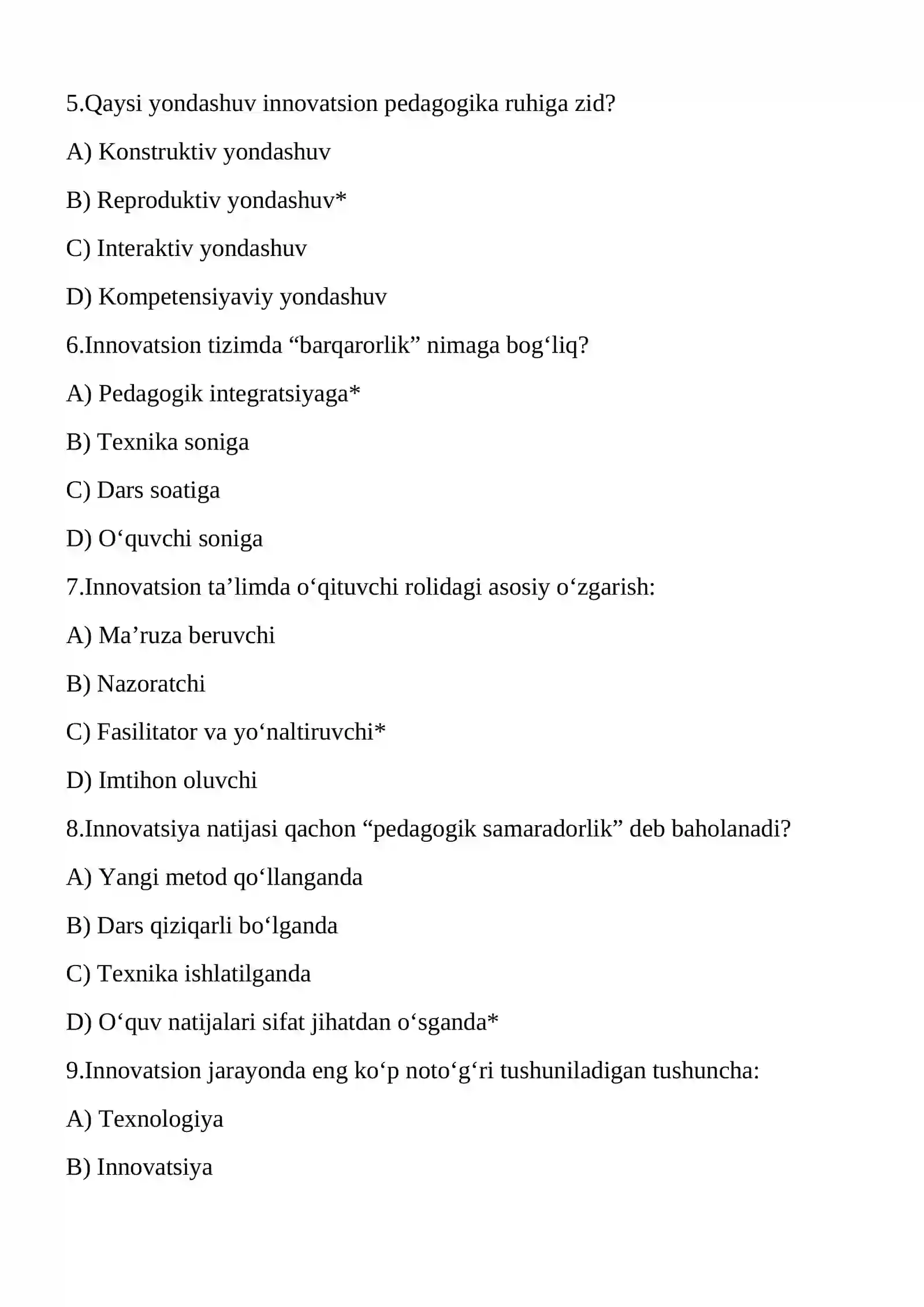 5.Qaysi yondashuv innovatsion pedagogika ruhiga zid?

A) Konstruktiv yondashuv

B) Reproduktiv yondashuv*

C) Interaktiv yondashuv

D) Kompetensiyaviy yondashuv

6.Innovatsion tizimda "barqarorlik" nimaga bog'liq?

A) Pedagogik integratsiyaga*

B) Texnika soniga

C) Dars soatiga

D) O'quvchi soniga

7.Innovatsion ta'limda o'qituvchi rolidagi asosiy o'zgarish:

A) Ma'ruza beruvchi

B) Nazoratchi

C) Fasilitator va yo'naltiruvchi*

D) Imtihon oluvchi

8.Innovatsiya natijasi qachon "pedagogik samaradorlik" deb baholanadi?

A) Yangi metod qo'llanganda

B) Dars qiziqarli bo'lganda

C) Texnika ishlatilganda

D) O'quv natijalari sifat jihatdan o'sganda*

9.Innovatsion jarayonda eng ko'p noto'g'ri tushuniladigan tushuncha:

A) Texnologiya

B) Innovatsiya